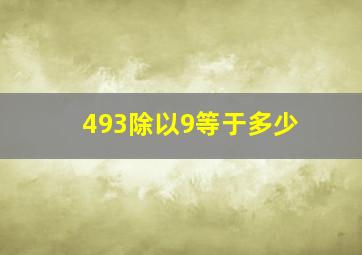 493除以9等于多少